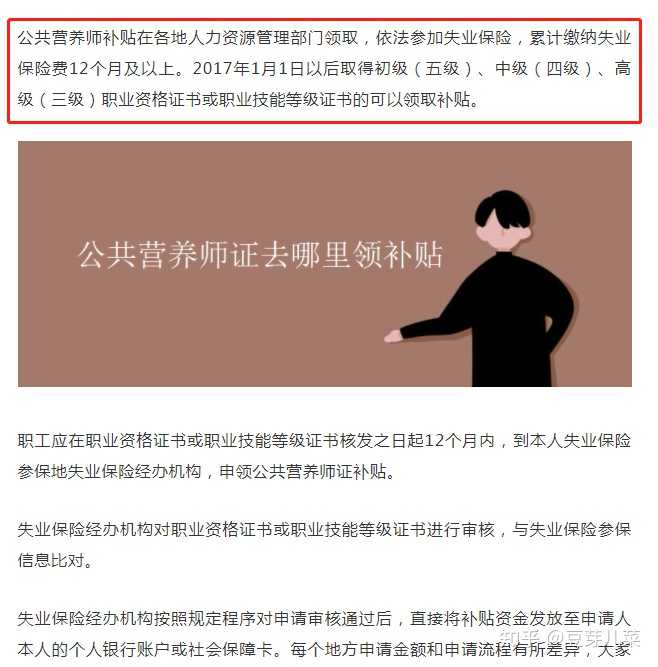 公共营养师补贴在各地人力资源管理部门领取，依法参加失业保险，累计缴纳失业保险费12个月及以上。2017年1月1日以后取得初级（五级）、中级（四级）、高级（三级）职业资格证书或职业技能等级证书的可以领取补贴。

公共营养师证去哪里领补贴

职工应在职业资格证书或职业技能等级证书核发之日起12个月内，到本人失业保险参保地失业保险经办机构，申领公共营养师证补贴。

失业保险经办机构对职业资格证书或职业技能等级证书进行审核，与失业保险参保信息比对。

失业保险经办机构按照规定程序对申请审核通过后，直接将补贴资金发放至申请人本人的个人银行账户或社会保障卡。每个地方申请金额和申请流程有所差异，大家

知乎 @豆芽儿菜